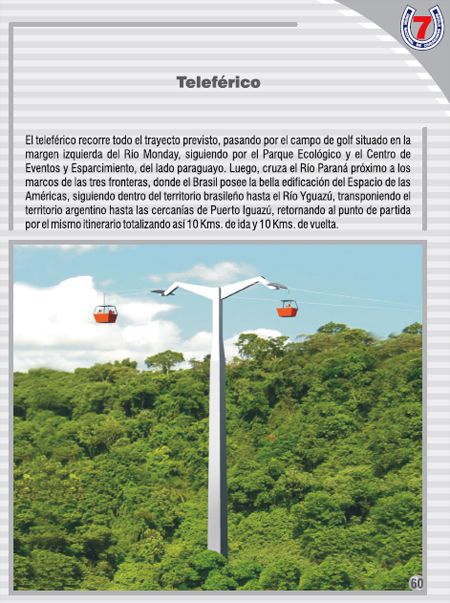 7

Teleférico

El teleférico recorre todo el trayecto previsto, pasando por el campo de golf situado en la margen izquierda del Río Monday, siguiendo por el Parque Ecológico y el Centro de Eventos y Esparcimiento, del lado paraguayo. Luego, cruza el Río Paraná próximo a los marcos de las tres fronteras, donde el Brasil posee la bella edificación del Espacio de las Américas, siguiendo dentro del territorio brasileño hasta el Río Yguazú, transponiendo el territorio argentino hasta las cercanías de Puerto Iguazú, retornando al punto de partida por el mismo itinerario totalizando así 10 Kms. de ida y 10 Kms. de vuelta.

60